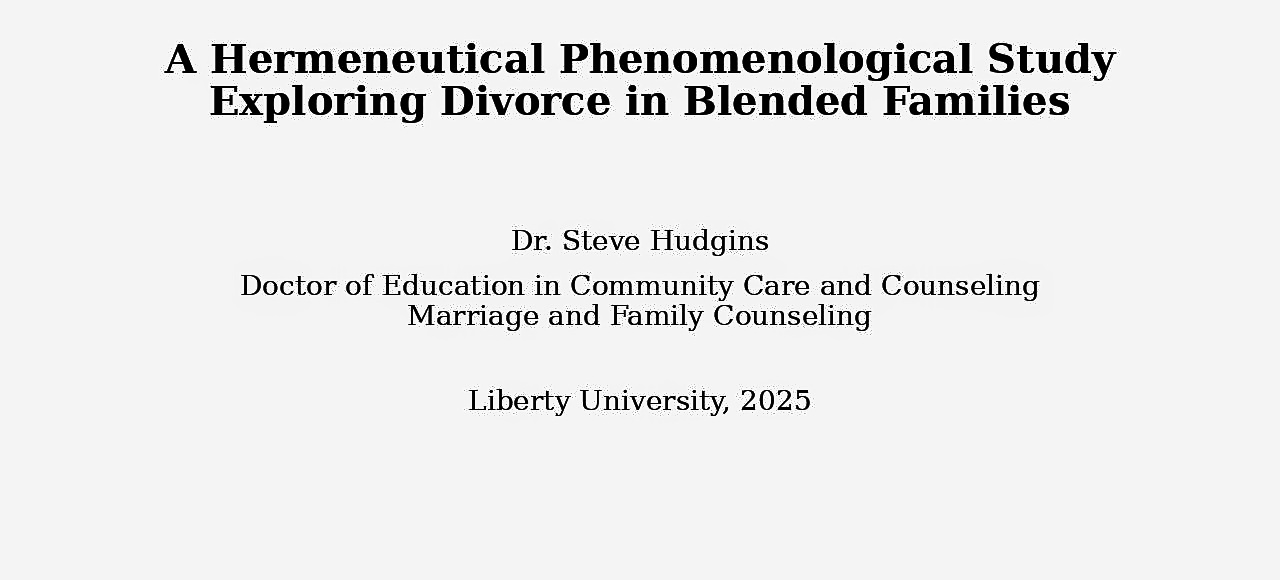 A Hermeneutical Phenomenological Study Exploring Divorce in Blended Families

Dr. Steve Hudgins

Doctor of Education in Community Care and Counseling
Marriage and Family Counseling

Liberty University, 2025